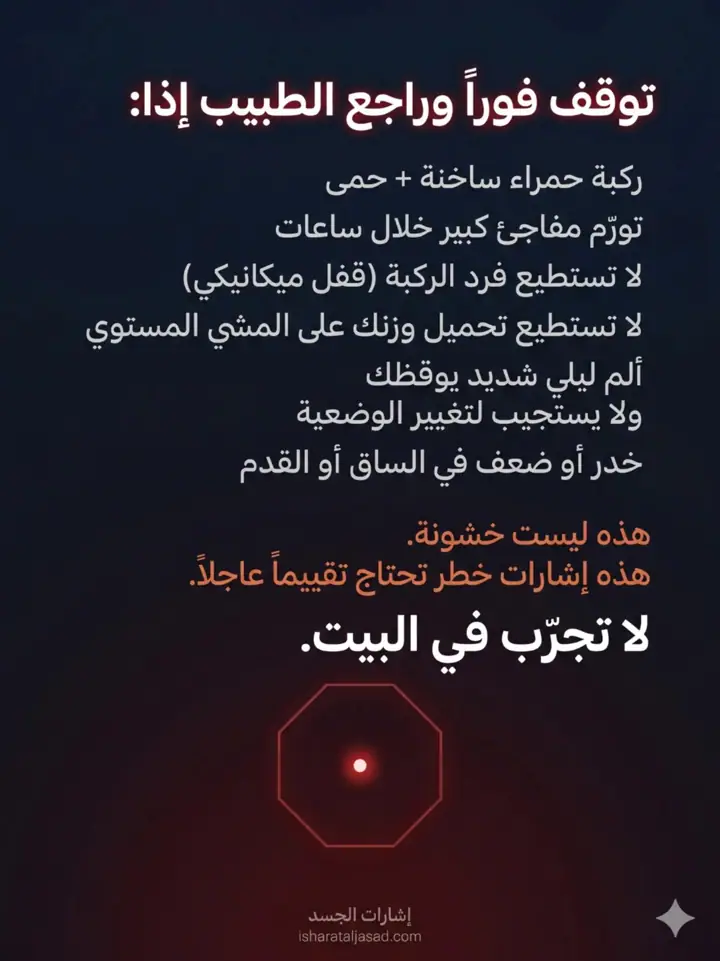 توقف فوراً وراجع الطبيب إذا:

ركبة حمراء ساخنة + حمى

تورّم مفاجئ كبير خلال ساعات

لا تستطيع فرد الركبة (قفل ميكانيكي)

لا تستطيع تحميل وزنك على المشي المستوي

ألم ليلي شديد يوقظك
ولا يستجيب لتغيير الوضعية

خدر أو ضعف في الساق أو القدم

هذه ليست خشونة.
هذه إشارات خطر تحتاج تقييماً عاجلاً.

لا تجرّب في البيت.

إشارات الجسد
isharataljasad.com